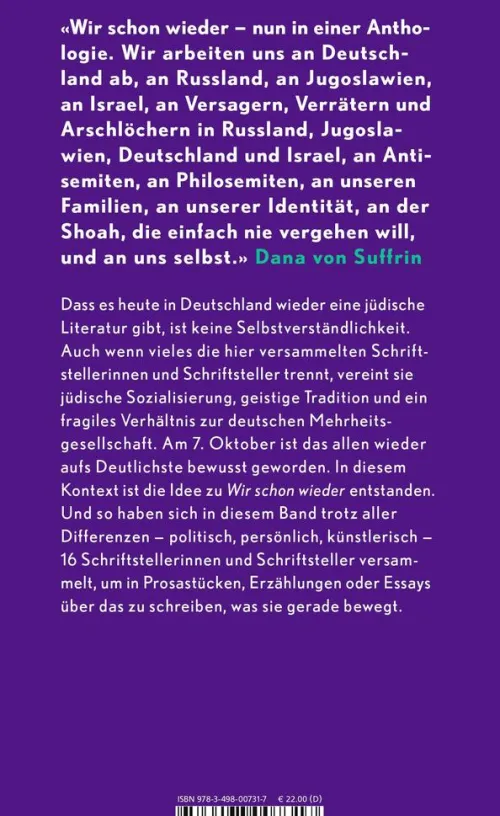 «Wir schon wieder – nun in einer Anthologie. Wir arbeiten uns an Deutschland ab, an Russland, an Jugoslawien, an Israel, an Versagern, Verrätern und Arschlöchern in Russland, Jugoslawien, Deutschland und Israel, an Antisemiten, an Philosemiten, an unseren Familien, an unserer Identität, an der Shoah, die einfach nie vergehen will, und an uns selbst.» Dana von Suffrin

Dass es heute in Deutschland wieder eine jüdische Literatur gibt, ist keine Selbstverständlichkeit. Auch wenn vieles die hier versammelten Schriftstellerinnen und Schriftsteller trennt, vereint sie jüdische Sozialisierung, geistige Tradition und ein fragiles Verhältnis zur deutschen Mehrheitsgesellschaft. Am 7. Oktober ist das allen wieder aufs Deutlichste bewusst geworden. In diesem Kontext ist die Idee zu Wir schon wieder entstanden. Und so haben sich in diesem Band trotz aller Differenzen – politisch, persönlich, künstlerisch – 16 Schriftstellerinnen und Schriftsteller versammelt, um in Prosastücken, Erzählungen oder Essays über das zu schreiben, was sie gerade bewegt.

ISBN 978-3-498-00731-7 € 22.00 (D)